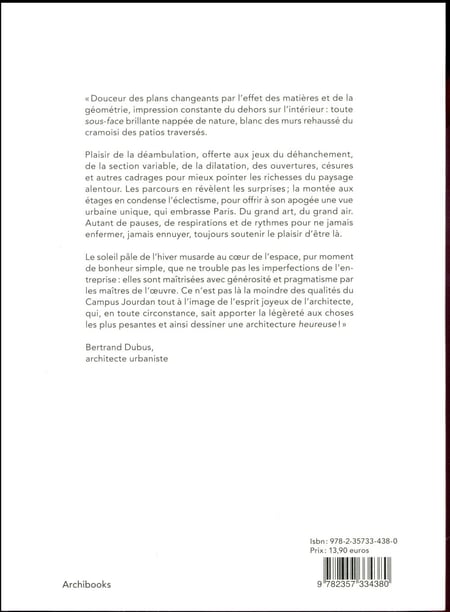 « Douceur des plans changeants par l'effet des matières et de la géométrie, impression constante du dehors sur l'intérieur : toute sous-face brillante nappée de nature, blanc des murs rehaussé du cramoisi des patios traversés.

Plaisir de la déambulation, offerte aux jeux du déhanchement, de la section variable, de la dilatation, des ouvertures, césures et autres cadrages pour mieux pointer les richesses du paysage alentour. Les parcours en révèlent les surprises ; la montée aux étages en condense l'éclectisme, pour offrir à son apogée une vue urbaine unique, qui embrasse Paris. Du grand art, du grand air. Autant de pauses, de respirations et de rythmes pour ne jamais enfermer, jamais ennuyer, toujours soutenir le plaisir d'être là.

Le soleil pâle de l'hiver musarde au cœur de l'espace, pur moment de bonheur simple, que ne trouble pas les imperfections de l'entreprise : elles sont maîtrisées avec générosité et pragmatisme par les maîtres de l'œuvre. Ce n'est pas là la moindre des qualités du Campus Jourdan tout à l'image de l'esprit joyeux de l'architecte, qui, en toute circonstance, sait apporter la légèreté aux choses les plus pesantes et ainsi dessiner une architecture heureuse ! »

Bertrand Dubus,
architecte urbaniste

Isbn : 978-2-35733-438-0
Prix : 13,90 euros

9 782357 334380

Archibooks